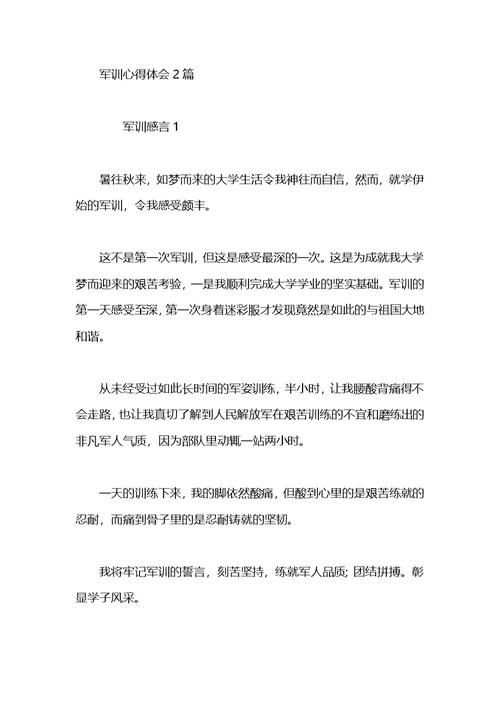 军训心得体会 2 篇

军训感言 1

暑往秋来，如梦而来的大学生活令我神往而自信，然而，就学伊始的军训，令我感受颇丰。

这不是第一次军训，但这是感受最深的一次。这是为成就我大学梦而迎来的艰苦考验，一是我顺利完成大学学业的坚实基础。军训的第一天感受至深，第一次身着迷彩服才发现竟然是如此的与祖国大地和谐。

从未经受过如此长时间的军姿训练，半小时，让我腰酸背痛得不会走路，也让我真切了解到人民解放军在艰苦训练的不宜和磨练出的非凡军人气质，因为部队里动辄一站两小时。

一天的训练下来，我的脚依然酸痛，但酸到心里的是艰苦练就的忍耐，而痛到骨子里的是忍耐铸就的坚韧。

我将牢记军训的誓言，刻苦坚持，练就军人品质；团结拼搏。彰显学子风采。